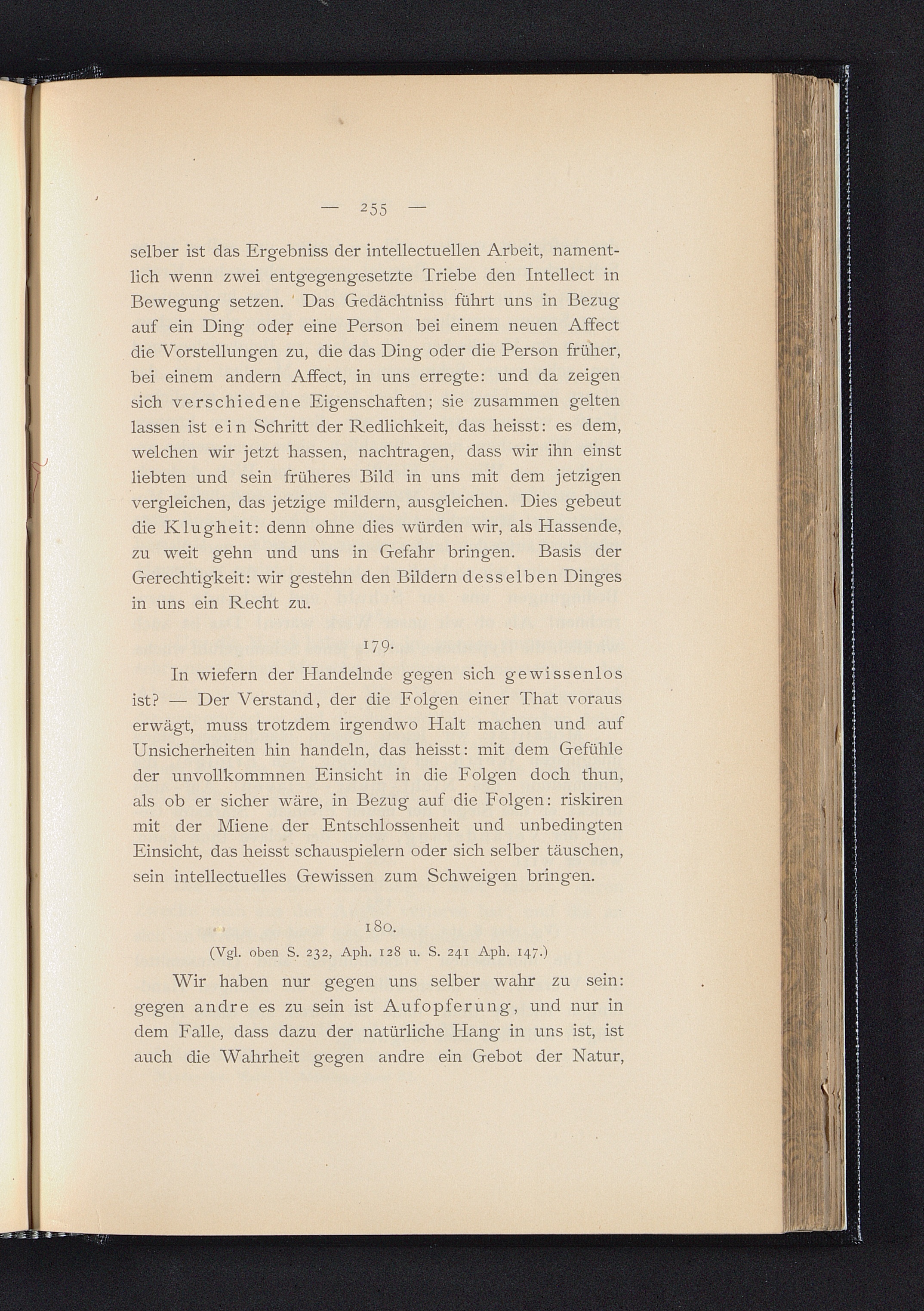 — 255 —

selber ist das Ergebniss der intellectuellen Arbeit, namentlich wenn zwei entgegengesetzte Triebe den Intellect in Bewegung setzen. Das Gedächtniss führt uns in Bezug auf ein Ding oder eine Person bei einem neuen Affect die Vorstellungen zu, die das Ding oder die Person früher, bei einem andern Affect, in uns erregte: und da zeigen sich verschiedene Eigenschaften; sie zusammen gelten lassen ist ein Schritt der Redlichkeit, das heisst: es dem, welchen wir jetzt hassen, nachtragen, dass wir ihn einst liebten und sein früheres Bild in uns mit dem jetzigen vergleichen, das jetzige mildern, ausgleichen. Dies gebeut die Klugheit: denn ohne dies würden wir, als Hassende, zu weit gehn und uns in Gefahr bringen. Basis der Gerechtigkeit: wir gestehn den Bildern desselben Dinges in uns ein Recht zu.

179.

In wiefern der Handelnde gegen sich gewissenlos ist? — Der Verstand, der die Folgen einer That voraus erwägt, muss trotzdem irgendwo Halt machen und auf Unsicherheiten hin handeln, das heisst: mit dem Gefühle der unvollkommnen Einsicht in die Folgen doch thun, als ob er sicher wäre, in Bezug auf die Folgen: riskiren mit der Miene der Entschlossenheit und unbedingten Einsicht, das heisst schauspielern oder sich selber täuschen, sein intellectuelles Gewissen zum Schweigen bringen.

180.
(Vgl. oben S. 232, Aph. 128 u. S. 241 Aph. 147.)

Wir haben nur gegen uns selber wahr zu sein: gegen andre es zu sein ist Aufopferung, und nur in dem Falle, dass dazu der natürliche Hang in uns ist, ist auch die Wahrheit gegen andre ein Gebot der Natur,